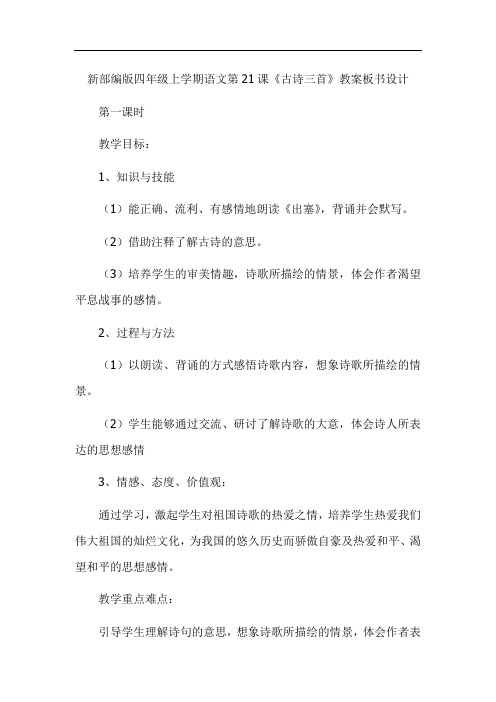 新部编版四年级上学期语文第21课《古诗三首》教案板书设计

第一课时

教学目标：

1、知识与技能

（1）能正确、流利、有感情地朗读《出塞》，背诵并会默写。

（2）借助注释了解古诗的意思。

（3）培养学生的审美情趣，诗歌所描绘的情景，体会作者渴望平息战事的感情。

2、过程与方法

（1）以朗读、背诵的方式感悟诗歌内容，想象诗歌所描绘的情景。

（2）学生能够通过交流、研讨了解诗歌的大意，体会诗人所表达的思想感情

3、情感、态度、价值观：

通过学习，激起学生对祖国诗歌的热爱之情，培养学生热爱我们伟大祖国的灿烂文化，为我国的悠久历史而骄傲自豪及热爱和平、渴望和平的思想感情。

教学重点难点：

引导学生理解诗句的意思，想象诗歌所描绘的情景，体会作者表